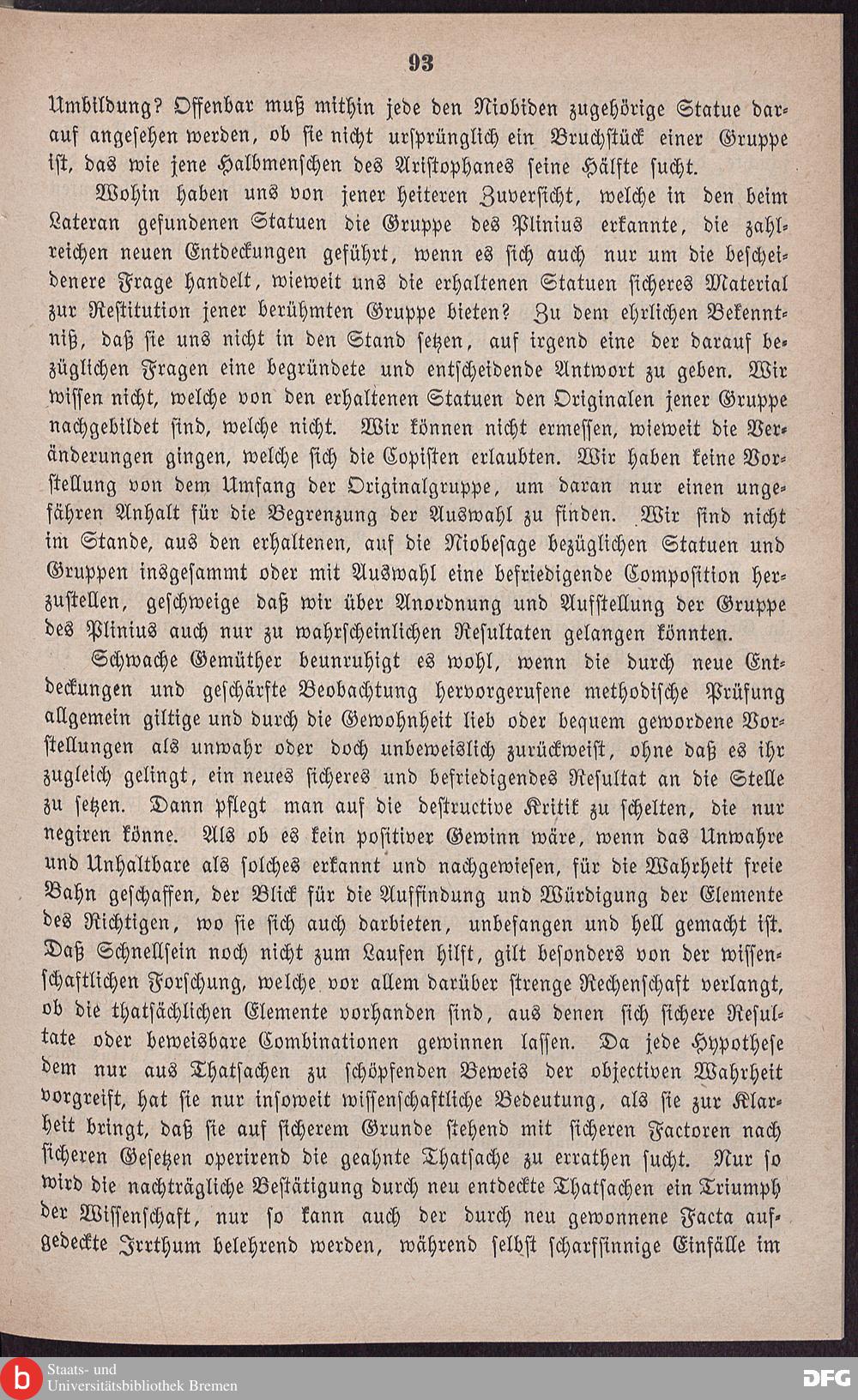 93

Umbildung? Offenbar muß mithin jede den Niobiden zugehörige Statue darauf angesehen werden, ob sie nicht ursprünglich ein Bruchstück einer Gruppe ist, das wie jene Halbmenschen des Aristophanes seine Hälfte sucht.

Wohin haben uns von jener heiteren Zuversicht, welche in den beim Lateran gefundenen Statuen die Gruppe des Plinius erkannte, die zahlreichen neuen Entdeckungen geführt, wenn es sich auch nur um die bescheidenere Frage handelt, wieweit uns die erhaltenen Statuen sicheres Material zur Restitution jener berühmten Gruppe bieten? Zu dem ehrlichen Bekenntniß, daß sie uns nicht in den Stand setzen, auf irgend eine der darauf bezüglichen Fragen eine begründete und entscheidende Antwort zu geben. Wir wissen nicht, welche von den erhaltenen Statuen den Originalen jener Gruppe nachgebildet sind, welche nicht. Wir können nicht ermessen, wieweit die Veränderungen gingen, welche sich die Copisten erlaubten. Wir haben keine Vorstellung von dem Umfang der Originalgruppe, um daran nur einen ungefähren Anhalt für die Begrenzung der Auswahl zu finden. Wir sind nicht im Stande, aus den erhaltenen, auf die Niobesage bezüglichen Statuen und Gruppen insgesammt oder mit Auswahl eine befriedigende Composition herzustellen, geschweige daß wir über Anordnung und Aufstellung der Gruppe des Plinius auch nur zu wahrscheinlichen Resultaten gelangen könnten.

Schwache Gemüther beunruhigt es wohl, wenn die durch neue Entdeckungen und geschärfte Beobachtung hervorgerufene methodische Prüfung allgemein giltige und durch die Gewohnheit lieb oder bequem gewordene Vorstellungen als unwahr oder doch unbeweislich zurückweist, ohne daß es ihr zugleich gelingt, ein neues sicheres und befriedigendes Resultat an die Stelle zu setzen. Dann pflegt man auf die destructive Kritik zu schelten, die nur negiren könne. Als ob es kein positiver Gewinn wäre, wenn das Unwahre und Unhaltbare als solches erkannt und nachgewiesen, für die Wahrheit freie Bahn geschaffen, der Blick für die Auffindung und Würdigung der Elemente des Richtigen, wo sie sich auch darbieten, unbefangen und hell gemacht ist. Daß Schnellsein noch nicht zum Laufen hilft, gilt besonders von der wissenschaftlichen Forschung, welche vor allem darüber strenge Rechenschaft verlangt, ob die thatsächlichen Elemente vorhanden sind, aus denen sich sichere Resultate oder beweisbare Combinationen gewinnen lassen. Da jede Hypothese dem nur aus Thatsachen zu schöpfenden Beweis der objectiven Wahrheit vorgreift, hat sie nur insoweit wissenschaftliche Bedeutung, als sie zur Klarheit bringt, daß sie auf sicherem Grunde stehend mit sicheren Factoren nach sicheren Gesetzen operirend die geahnte Thatsache zu errathen sucht. Nur so wird die nachträgliche Bestätigung durch neu entdeckte Thatsachen ein Triumph der Wissenschaft, nur so kann auch der durch neu gewonnene Facta aufgedeckte Irrthum belehrend werden, während selbst scharfsinnige Einfälle im

Staats- und
Universitätsbibliothek Bremen

DFG